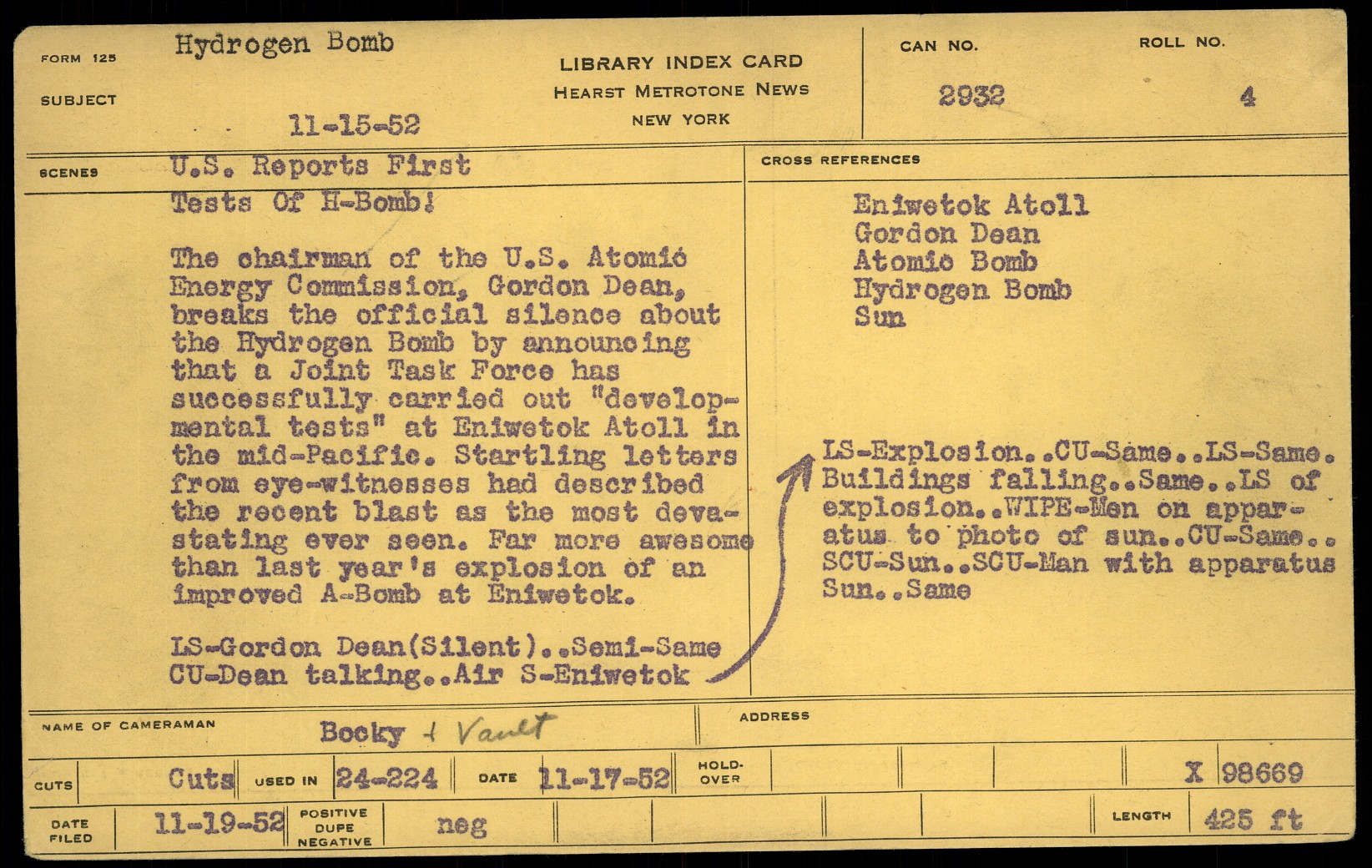 FORM 125

SUBJECT

Hydrogen Bomb

11-15-52

LIBRARY INDEX CARD
HEARST METROTONE NEWS
NEW YORK

CAN NO.
2932

ROLL NO.
4

SCENES

U.S. Reports First Tests Of H-Bomb!

The chairman of the U.S. Atomic Energy Commission, Gordon Dean, breaks the official silence about the Hydrogen Bomb by announcing that a Joint Task Force has successfully carried out "developmental tests" at Eniwetok Atoll in the mid-Pacific. Startling letters from eye-witnesses had described the recent blast as the most devastating ever seen. Far more awesome than last year's explosion of an improved A-Bomb at Eniwetok.

LS-Gordon Dean(Silent)..Semi-Same
CU-Dean talking..Air S-Eniwetok

CROSS REFERENCES

Eniwetok Atoll
Gordon Dean
Atomic Bomb
Hydrogen Bomb
Sun

LS-Explosion..CU-Same..LS-Same. Buildings falling..Same..LS of explosion..WIPE-Men on apparatus to photo of sun..CU-Same.. SCU-Sun..SCU-Man with apparatus Sun..Same

NAME OF CAMERAMAN
Bocky + Vault

ADDRESS

CUTS
Cuts
USED IN
24-224
DATE
11-17-52
HOLD-OVER
X 98669

DATE FILED
11-19-52
POSITIVE DUPE NEGATIVE
neg
LENGTH
425 ft